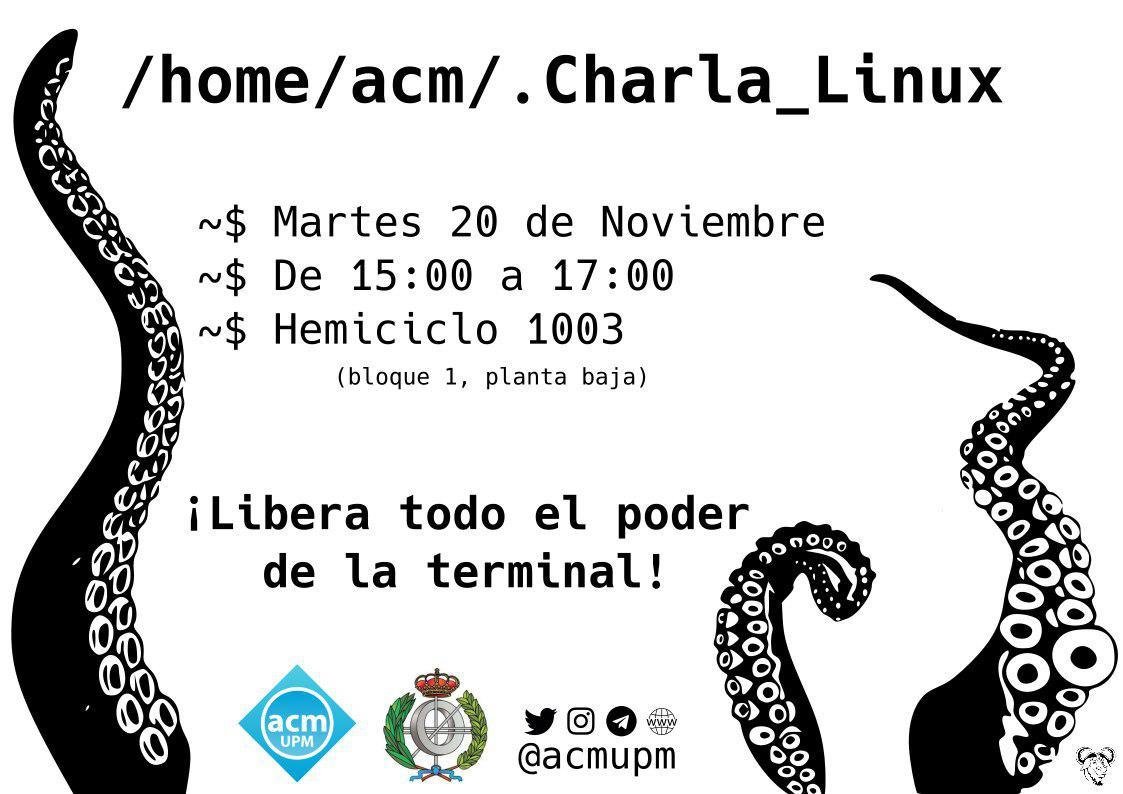 /home/acm/.Charla_Linux

~$ Martes 20 de Noviembre
~$ De 15:00 a 17:00
~$ Hemiciclo 1003
(bloque 1, planta baja)

¡Libera todo el poder de la terminal!

acm
UPM

www
@acmupm